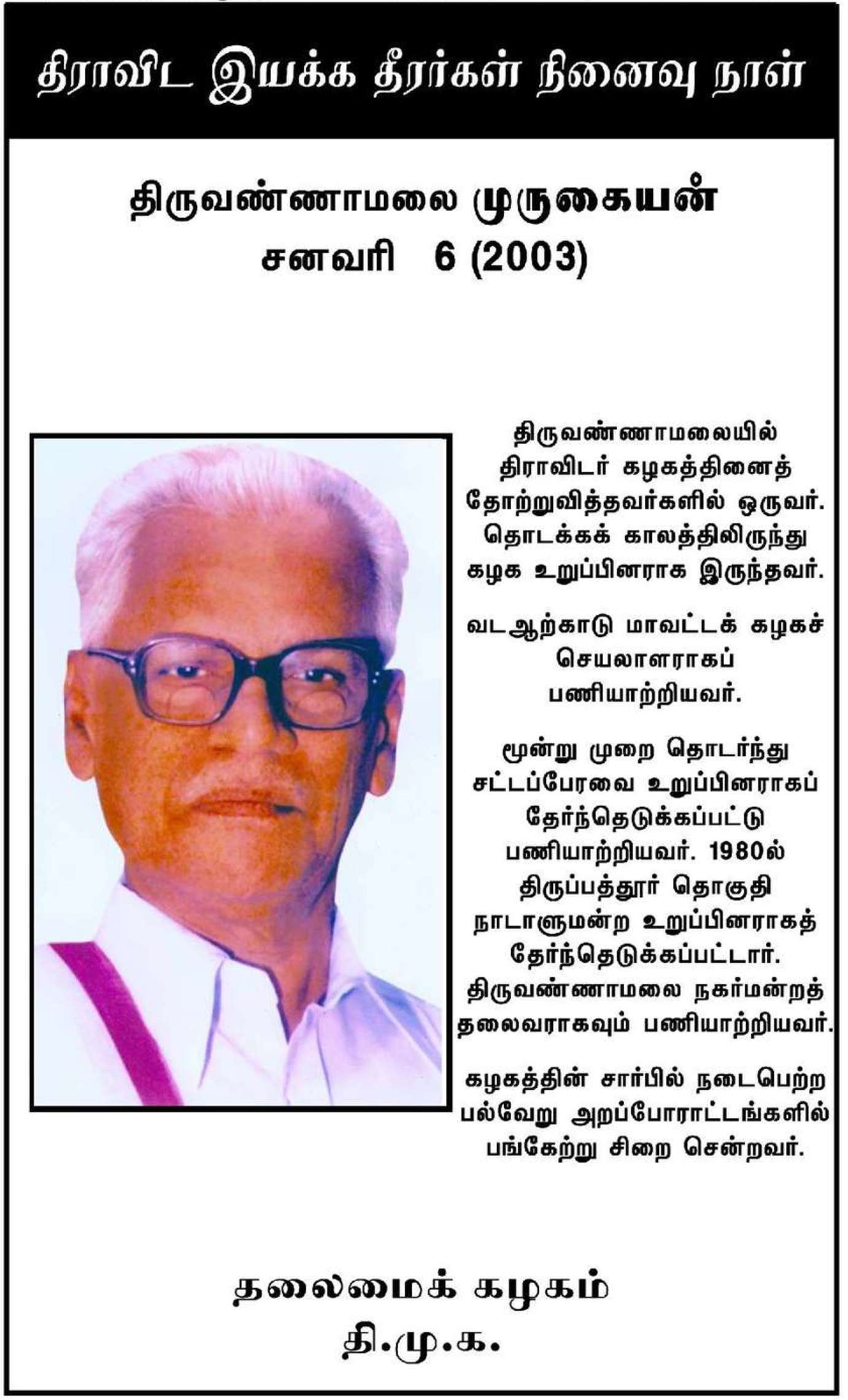 திராவிட இயக்க தீரர்கள் நினைவு நாள்

திருவண்ணாமலை முருகையன்
சனவரி 6 (2003)

திருவண்ணாமலையில் திராவிடர் கழகத்தினைத் தோற்றுவித்தவர்களில் ஒருவர். தொடக்கக் காலத்திலிருந்து கழக உறுப்பினராக இருந்தவர்.

வடஆற்காடு மாவட்டக் கழகச் செயலாளராகப் பணியாற்றியவர்.

மூன்று முறை தொடர்ந்து சட்டப்பேரவை உறுப்பினராகப் தேர்ந்தெடுக்கப்பட்டு பணியாற்றியவர். 1980ல் திருப்பத்தூர் தொகுதி நாடாளுமன்ற உறுப்பினராகத் தேர்ந்தெடுக்கப்பட்டார். திருவண்ணாமலை நகர்மன்றத் தலைவராகவும் பணியாற்றியவர்.

கழகத்தின் சார்பில் நடைபெற்ற பல்வேறு அறப்போராட்டங்களில் பங்கேற்று சிறை சென்றவர்.

தலைமைக் கழகம்
தி.மு.க.